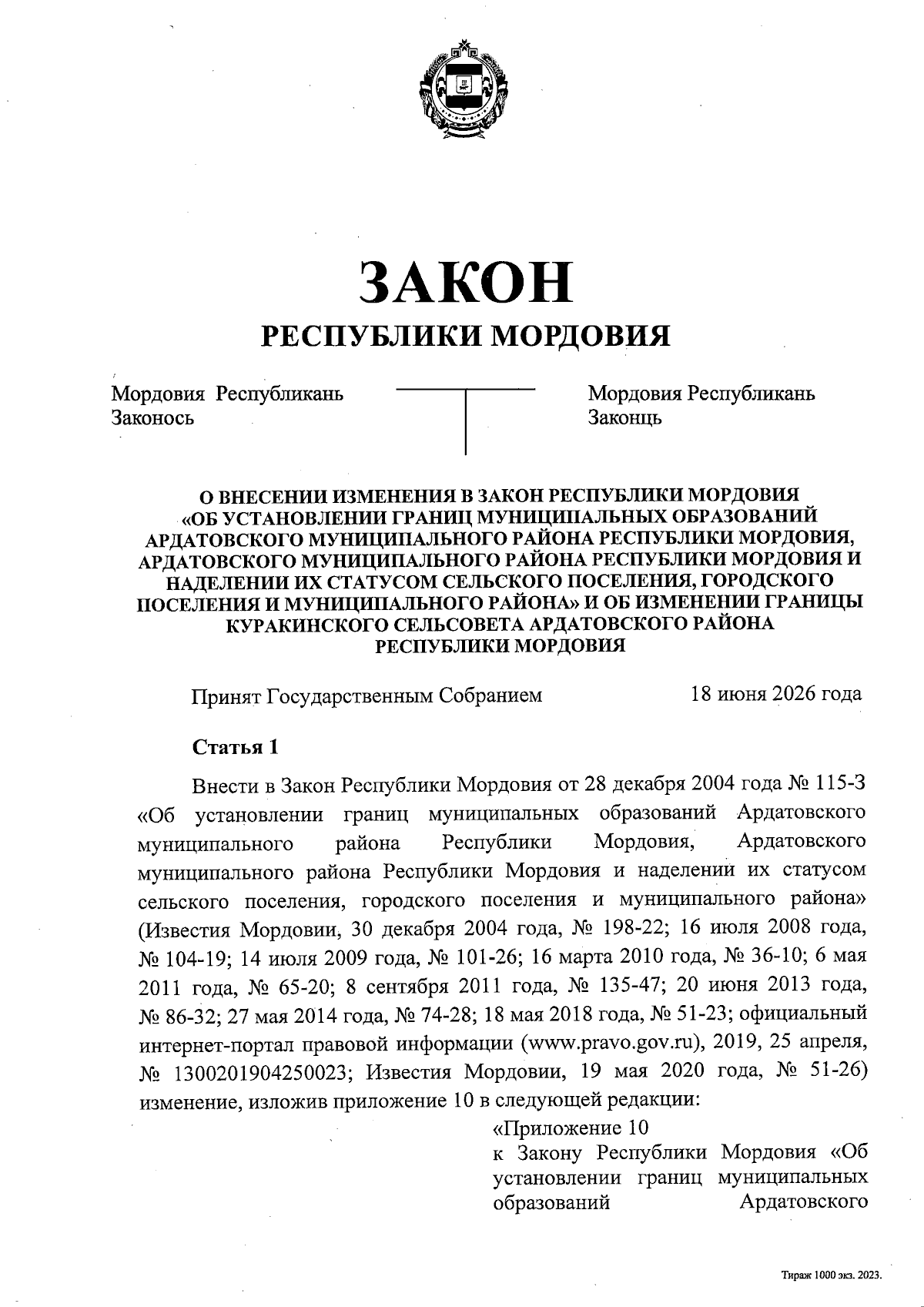 ЗАКОН
РЕСПУБЛИКИ МОРДОВИЯ

Мордовия Республикань
Законось

Мордовия Республикань
Законць

О ВНЕСЕНИИ ИЗМЕНЕНИЯ В ЗАКОН РЕСПУБЛИКИ МОРДОВИЯ «ОБ УСТАНОВЛЕНИИ ГРАНИЦ МУНИЦИПАЛЬНЫХ ОБРАЗОВАНИЙ АРДАТОВСКОГО МУНИЦИПАЛЬНОГО РАЙОНА РЕСПУБЛИКИ МОРДОВИЯ, АРДАТОВСКОГО МУНИЦИПАЛЬНОГО РАЙОНА РЕСПУБЛИКИ МОРДОВИЯ И НАДЕЛЕНИИ ИХ СТАТУСОМ СЕЛЬСКОГО ПОСЕЛЕНИЯ, ГОРОДСКОГО ПОСЕЛЕНИЯ И МУНИЦИПАЛЬНОГО РАЙОНА» И ОБ ИЗМЕНЕНИИ ГРАНИЦЫ КУРАКИНСКОГО СЕЛЬСОВЕТА АРДАТОВСКОГО РАЙОНА РЕСПУБЛИКИ МОРДОВИЯ

Принят Государственным Собранием 18 июня 2026 года

Статья 1

Внести в Закон Республики Мордовия от 28 декабря 2004 года № 115-З «Об установлении границ муниципальных образований Ардатовского муниципального района Республики Мордовия, Ардатовского муниципального района Республики Мордовия и наделении их статусом сельского поселения, городского поселения и муниципального района» (Известия Мордовии, 30 декабря 2004 года, № 198-22; 16 июля 2008 года, № 104-19; 14 июля 2009 года, № 101-26; 16 марта 2010 года, № 36-10; 6 мая 2011 года, № 65-20; 8 сентября 2011 года, № 135-47; 20 июня 2013 года, № 86-32; 27 мая 2014 года, № 74-28; 18 мая 2018 года, № 51-23; официальный интернет-портал правовой информации (www.pravo.gov.ru), 2019, 25 апреля, № 1300201904250023; Известия Мордовии, 19 мая 2020 года, № 51-26) изменение, изложив приложение 10 в следующей редакции:

«Приложение 10
к Закону Республики Мордовия «Об установлении границ муниципальных образований Ардатовского

Тираж 1000 экз. 2023.